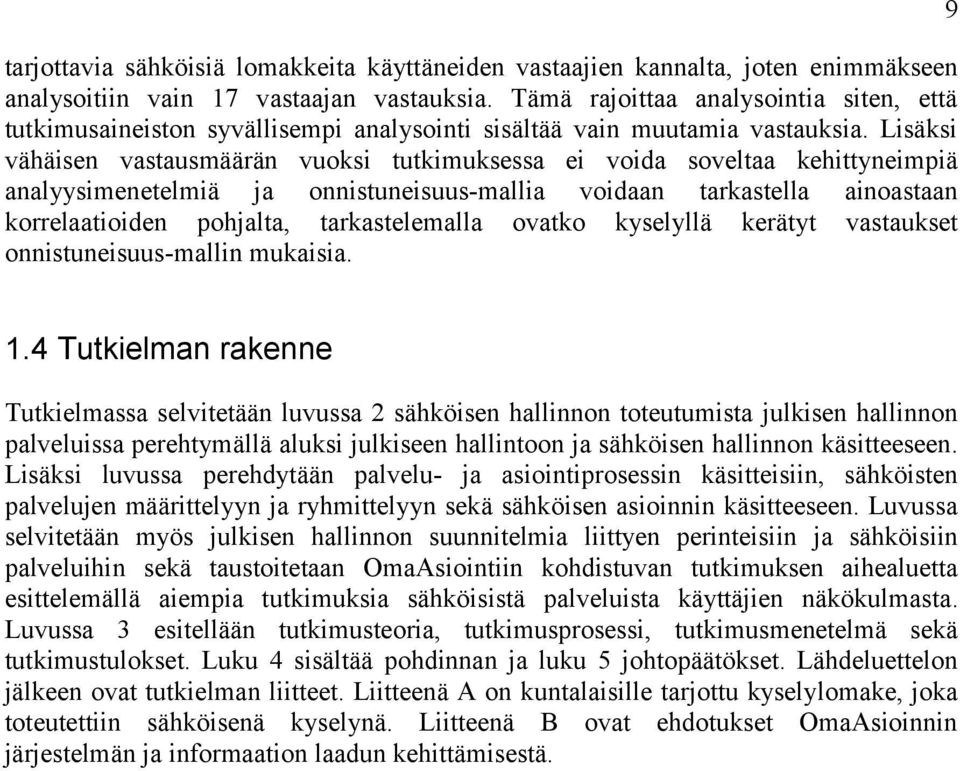 9

tarjottavia sähköisiä lomakkeita käyttäneiden vastaajien kannalta, joten enimmäkseen analysoitiin vain 17 vastaajan vastauksia. Tämä rajoittaa analysointia siten, että tutkimusaineiston syvällisempi analysointi sisältää vain muutamia vastauksia. Lisäksi vähäisen vastausmäärän vuoksi tutkimuksessa ei voida soveltaa kehittyneimpiä analyysimenetelmiä ja onnistuneisuus-mallia voidaan tarkastella ainoastaan korrelaatioiden pohjalta, tarkastelemalla ovatko kyselyllä kerätyt vastaukset onnistuneisuus-mallin mukaisia.

1.4 Tutkielman rakenne

Tutkielmassa selvitetään luvussa 2 sähköisen hallinnon toteutumista julkisen hallinnon palveluissa perehtymällä aluksi julkiseen hallintoon ja sähköisen hallinnon käsitteeseen. Lisäksi luvussa perehdytään palvelu- ja asiointiprosessin käsitteisiin, sähköisten palvelujen määrittelyyn ja ryhmittelyyn sekä sähköisen asioinnin käsitteeseen. Luvussa selvitetään myös julkisen hallinnon suunnitelmia liittyen perinteisiin ja sähköisiin palveluihin sekä taustoitetaan OmaAsiointiin kohdistuvan tutkimuksen aihealuetta esittelemällä aiempia tutkimuksia sähköisistä palveluista käyttäjien näkökulmasta. Luvussa 3 esitellään tutkimusteoria, tutkimusprosessi, tutkimusmenetelmä sekä tutkimustulokset. Luku 4 sisältää pohdinnan ja luku 5 johtopäätökset. Lähdeluettelon jälkeen ovat tutkielman liitteet. Liitteenä A on kuntalaisille tarjottu kyselylomake, joka toteutettiin sähköisenä kyselynä. Liitteenä B ovat ehdotukset OmaAsioinnin järjestelmän ja informaation laadun kehittämisestä.